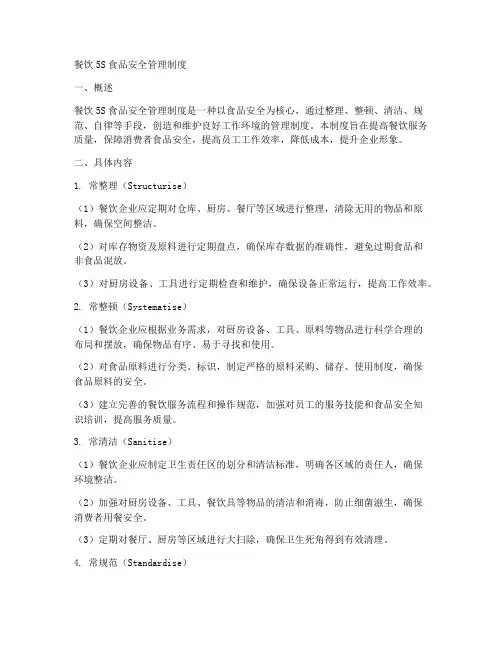 餐饮 5S 食品安全管理制度

一、概述

餐饮 5S 食品安全管理制度是一种以食品安全为核心，通过整理、整顿、清洁、规范、自律等手段，创造和维护良好工作环境的管理制度。本制度旨在提高餐饮服务质量，保障消费者食品安全，提高员工工作效率，降低成本，提升企业形象。

二、具体内容

1. 常整理（Structurise）

（1）餐饮企业应定期对仓库、厨房、餐厅等区域进行整理，清除无用的物品和原料，确保空间整洁。

（2）对库存物资及原料进行定期盘点，确保库存数据的准确性，避免过期食品和非食品混放。

（3）对厨房设备、工具进行定期检查和维护，确保设备正常运行，提高工作效率。

2. 常整顿（Systematise）

（1）餐饮企业应根据业务需求，对厨房设备、工具、原料等物品进行科学合理的布局和摆放，确保物品有序、易于寻找和使用。

（2）对食品原料进行分类、标识，制定严格的原料采购、储存、使用制度，确保食品原料的安全。

（3）建立完善的餐饮服务流程和操作规范，加强对员工的服务技能和食品安全知识培训，提高服务质量。

3. 常清洁（Sanitise）

（1）餐饮企业应制定卫生责任区的划分和清洁标准，明确各区域的责任人，确保环境整洁。

（2）加强对厨房设备、工具、餐饮具等物品的清洁和消毒，防止细菌滋生，确保消费者用餐安全。

（3）定期对餐厅、厨房等区域进行大扫除，确保卫生死角得到有效清理。

4. 常规范（Standardise）